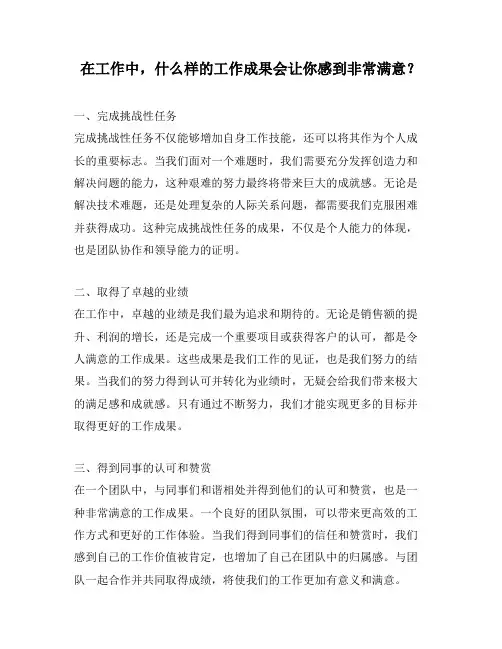 在工作中，什么样的工作成果会让你感到非常满意？

一、完成挑战性任务
完成挑战性任务不仅能够增加自身工作技能，还可以将其作为个人成长的重要标志。当我们面对一个难题时，我们需要充分发挥创造力和解决问题的能力，这种艰难的努力最终将带来巨大的成就感。无论是解决技术难题，还是处理复杂的人际关系问题，都需要我们克服困难并获得成功。这种完成挑战性任务的成果，不仅是个人能力的体现，也是团队协作和领导能力的证明。

二、取得了卓越的业绩
在工作中，卓越的业绩是我们最为追求和期待的。无论是销售额的提升、利润的增长，还是完成一个重要项目或获得客户的认可，都是令人满意的工作成果。这些成果是我们工作的见证，也是我们努力的结果。当我们的努力得到认可并转化为业绩时，无疑会给我们带来极大的满足感和成就感。只有通过不断努力，我们才能实现更多的目标并取得更好的工作成果。

三、得到同事的认可和赞赏
在一个团队中，与同事们和谐相处并得到他们的认可和赞赏，也是一种非常满意的工作成果。一个良好的团队氛围，可以带来更高效的工作方式和更好的工作体验。当我们得到同事们的信任和赞赏时，我们感到自己的工作价值被肯定，也增加了自己在团队中的归属感。与团队一起合作并共同取得成绩，将使我们的工作更加有意义和满意。